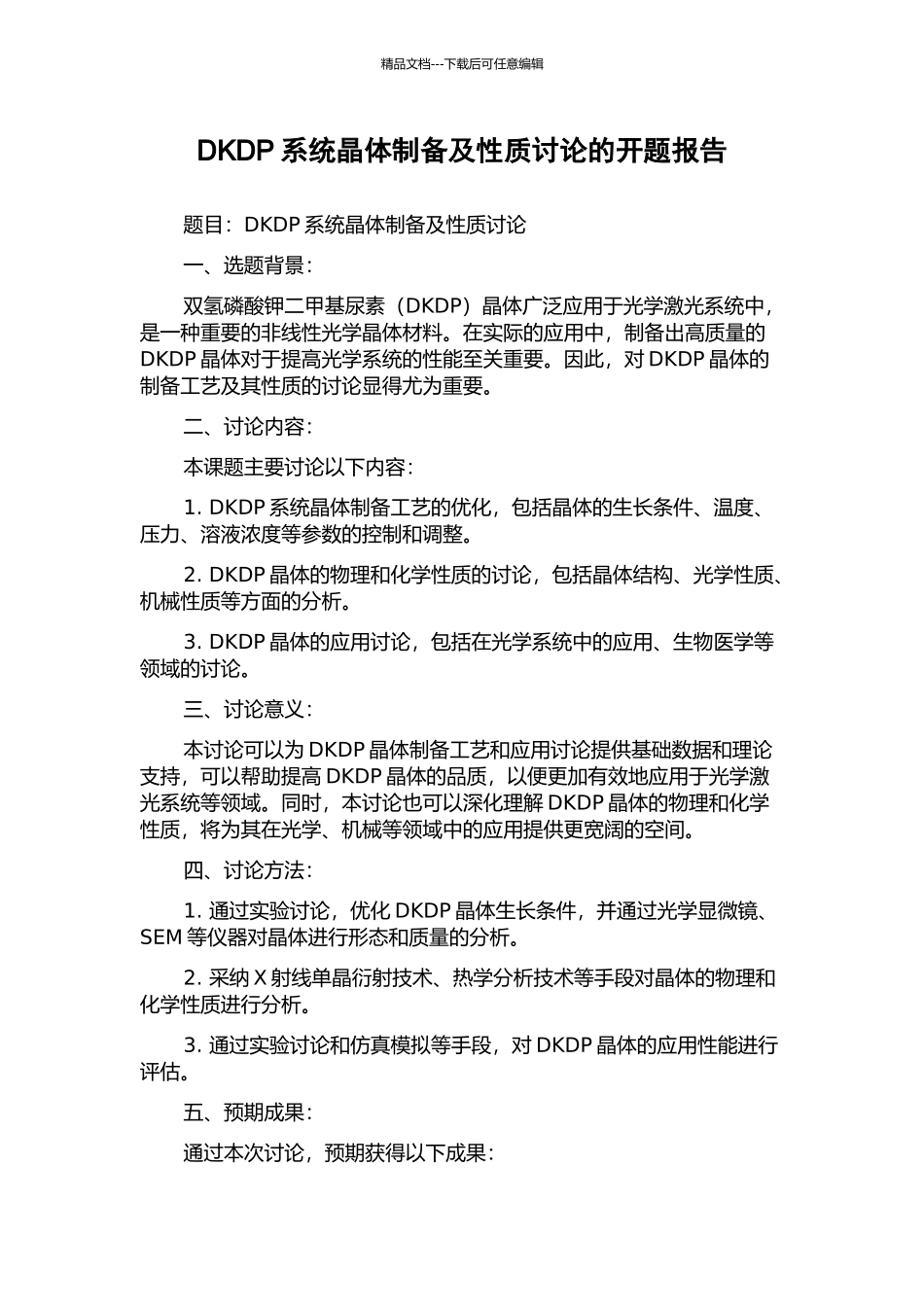 精品文档---下载后可任意编辑

DKDP 系统晶体制备及性质讨论的开题报告

题目：DKDP 系统晶体制备及性质讨论

一、选题背景：

双氢磷酸钾二甲基尿素（DKDP）晶体广泛应用于光学激光系统中，是一种重要的非线性光学晶体材料。在实际的应用中，制备出高质量的 DKDP 晶体对于提高光学系统的性能至关重要。因此，对 DKDP 晶体的制备工艺及其性质的讨论显得尤为重要。

二、讨论内容：

本课题主要讨论以下内容：

1. DKDP 系统晶体制备工艺的优化，包括晶体的生长条件、温度、压力、溶液浓度等参数的控制和调整。

2. DKDP 晶体的物理和化学性质的讨论，包括晶体结构、光学性质、机械性质等方面的分析。

3. DKDP 晶体的应用讨论，包括在光学系统中的应用、生物医学等领域的讨论。

三、讨论意义：

本讨论可以为 DKDP 晶体制备工艺和应用讨论提供基础数据和理论支持，可以帮助提高 DKDP 晶体的品质，以便更加有效地应用于光学激光系统等领域。同时，本讨论也可以深化理解 DKDP 晶体的物理和化学性质，将为其在光学、机械等领域中的应用提供更宽阔的空间。

四、讨论方法：

1. 通过实验讨论，优化 DKDP 晶体生长条件，并通过光学显微镜、SEM 等仪器对晶体进行形态和质量的分析。

2. 采纳 X 射线单晶衍射技术、热学分析技术等手段对晶体的物理和化学性质进行分析。

3. 通过实验讨论和仿真模拟等手段，对 DKDP 晶体的应用性能进行评估。

五、预期成果：

通过本次讨论，预期获得以下成果：